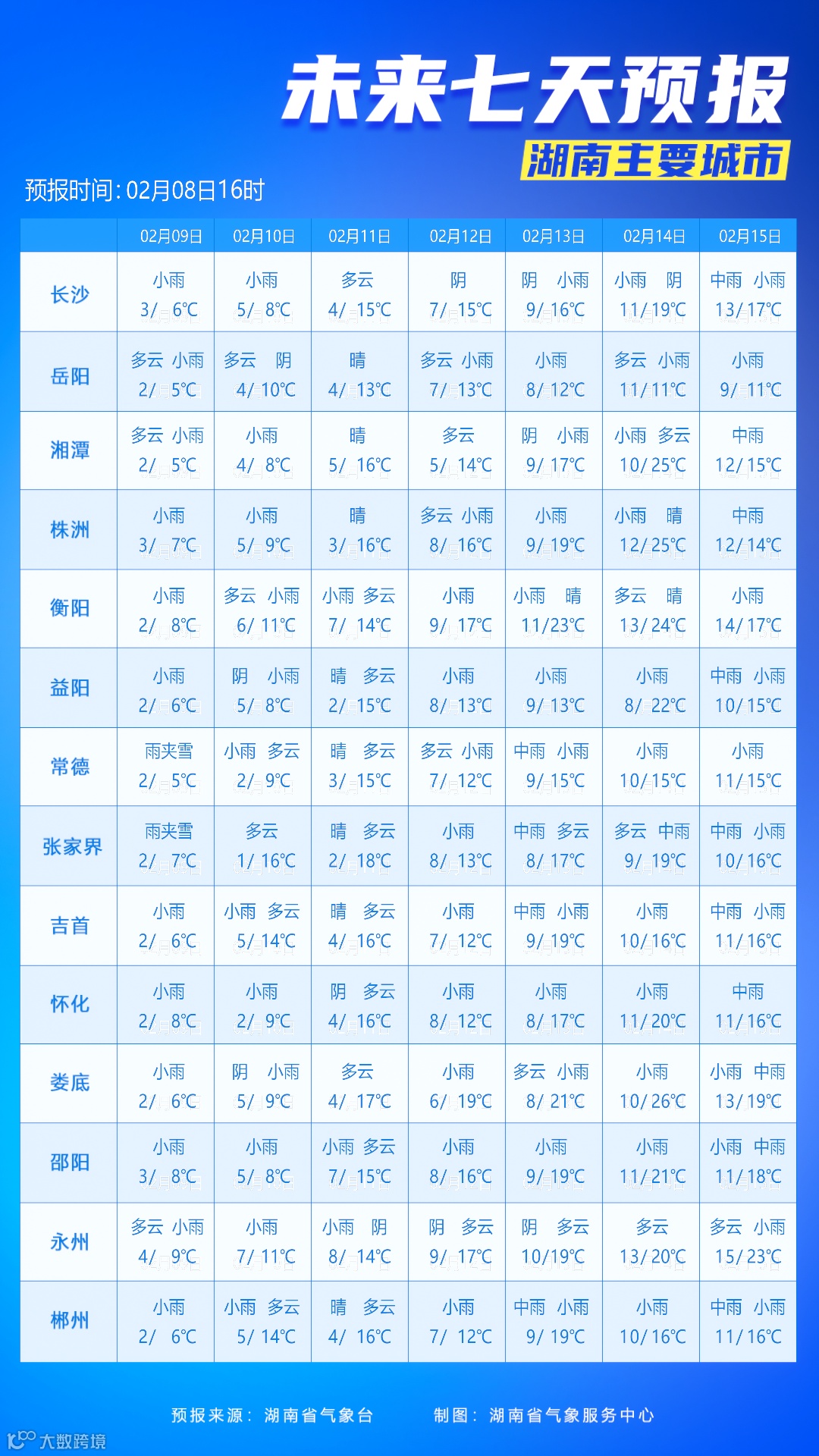 未来七天预报
湖南主要城市
预报时间: 02月08日16时

| | 02月09日 | 02月10日 | 02月11日 | 02月12日 | 02月13日 | 02月14日 | 02月15日 |
|---|---|---|---|---|---|---|---|
| 长沙 | 小雨 3/ 6℃ | 小雨 5/ 8℃ | 多云 4/ 15℃ | 阴 7/ 15℃ | 阴 小雨 9/ 16℃ | 小雨 阴 11/ 19℃ | 中雨 小雨 13/ 17℃ |
| 岳阳 | 多云 小雨 2/ 5℃ | 多云 阴 4/ 10℃ | 晴 4/ 13℃ | 多云 小雨 7/ 13℃ | 小雨 8/ 12℃ | 多云 小雨 11/ 11℃ | 小雨 9/ 11℃ |
| 湘潭 | 多云 小雨 2/ 5℃ | 小雨 4/ 8℃ | 晴 5/ 16℃ | 多云 5/ 14℃ | 阴 小雨 9/ 17℃ | 小雨 多云 10/ 25℃ | 中雨 12/ 15℃ |
| 株洲 | 小雨 3/ 7℃ | 小雨 5/ 9℃ | 晴 3/ 16℃ | 多云 小雨 8/ 16℃ | 小雨 9/ 19℃ | 小雨 晴 12/ 25℃ | 中雨 12/ 14℃ |
| 衡阳 | 小雨 2/ 8℃ | 多云 小雨 6/ 11℃ | 小雨 多云 7/ 14℃ | 小雨 9/ 17℃ | 小雨 晴 11/ 23℃ | 多云 晴 13/ 24℃ | 小雨 14/ 17℃ |
| 益阳 | 小雨 2/ 6℃ | 阴 小雨 5/ 8℃ | 晴 多云 2/ 15℃ | 小雨 8/ 13℃ | 小雨 9/ 13℃ | 小雨 8/ 22℃ | 中雨 小雨 10/ 15℃ |
| 常德 | 雨夹雪 2/ 5℃ | 小雨 多云 2/ 9℃ | 晴 多云 3/ 15℃ | 多云 小雨 7/ 12℃ | 中雨 小雨 9/ 15℃ | 小雨 10/ 15℃ | 小雨 11/ 15℃ |
| 张家界 | 雨夹雪 2/ 7℃ | 多云 1/ 16℃ | 晴 多云 2/ 18℃ | 小雨 8/ 13℃ | 中雨 多云 8/ 17℃ | 多云 中雨 9/ 19℃ | 中雨 小雨 10/ 16℃ |
| 吉首 | 小雨 2/ 6℃ | 小雨 多云 5/ 14℃ | 晴 多云 4/ 16℃ | 小雨 7/ 12℃ | 中雨 小雨 9/ 19℃ | 小雨 10/ 16℃ | 中雨 小雨 11/ 16℃ |
| 怀化 | 小雨 2/ 8℃ | 小雨 2/ 9℃ | 阴 多云 4/ 16℃ | 小雨 8/ 12℃ | 小雨 8/ 17℃ | 小雨 11/ 20℃ | 中雨 11/ 16℃ |
| 娄底 | 小雨 2/ 6℃ | 阴 小雨 5/ 9℃ | 多云 4/ 17℃ | 小雨 6/ 19℃ | 多云 小雨 8/ 21℃ | 小雨 10/ 26℃ | 小雨 中雨 13/ 19℃ |
| 邵阳 | 小雨 3/ 8℃ | 小雨 5/ 8℃ | 小雨 多云 7/ 15℃ | 小雨 8/ 16℃ | 小雨 9/ 19℃ | 小雨 11/ 21℃ | 小雨 中雨 11/ 18℃ |
| 永州 | 多云 小雨 4/ 9℃ | 小雨 7/ 11℃ | 小雨 阴 8/ 14℃ | 阴 多云 9/ 17℃ | 阴 多云 10/ 19℃ | 多云 13/ 20℃ | 多云 小雨 15/ 23℃ |
| 郴州 | 小雨 2/ 6℃ | 小雨 多云 5/ 14℃ | 晴 多云 4/ 16℃ | 小雨 7/ 12℃ | 中雨 小雨 9/ 19℃ | 小雨 10/ 16℃ | 中雨 小雨 11/ 16℃ |

预报来源: 湖南省气象台　　制图: 湖南省气象服务中心

大数跨境